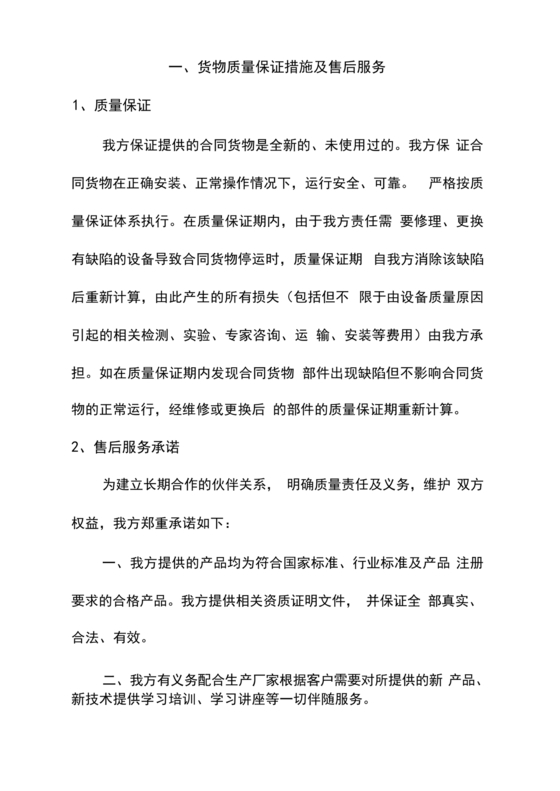 一、货物质量保证措施及售后服务

1、质量保证

我方保证提供的合同货物是全新的、未使用过的。我方保 证合同货物在正确安装、正常操作情况下，运行安全、可靠。 严格按质量保证体系执行。在质量保证期内，由于我方责任需 要修理、更换有缺陷的设备导致合同货物停运时，质量保证期 自我方消除该缺陷后重新计算，由此产生的所有损失（包括但不 限于由设备质量原因引起的相关检测、实验、专家咨询、运 输、安装等费用）由我方承担。如在质量保证期内发现合同货物 部件出现缺陷但不影响合同货物的正常运行，经维修或更换后 的部件的质量保证期重新计算。

2、售后服务承诺

为建立长期合作的伙伴关系， 明确质量责任及义务，维护 双方权益，我方郑重承诺如下：

一、我方提供的产品均为符合国家标准、行业标准及产品 注册要求的合格产品。我方提供相关资质证明文件， 并保证全 部真实、合法、有效。

二、我方有义务配合生产厂家根据客户需要对所提供的新 产品、新技术提供学习培训、学习讲座等一切伴随服务。